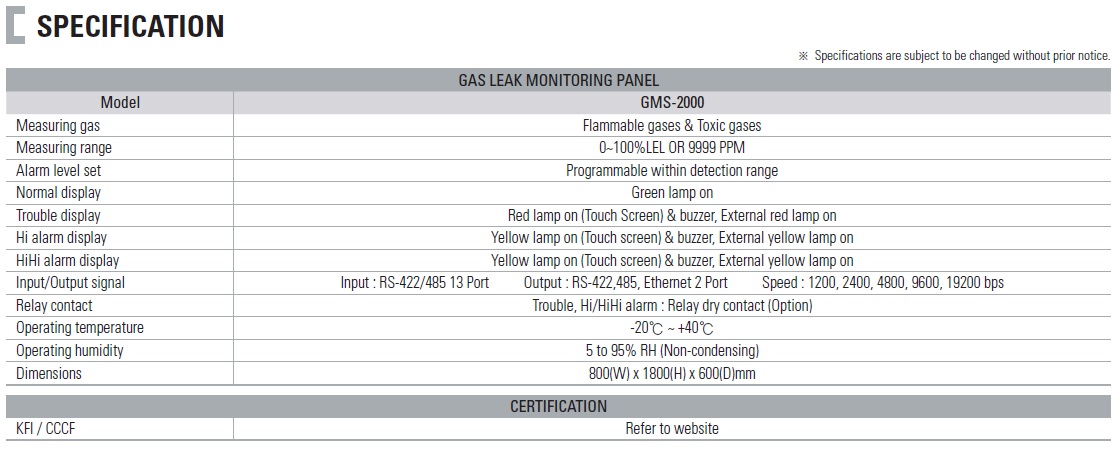 SPECIFICATION

※ Specifications are subject to be changed without prior notice.

| GAS LEAK MONITORING PANEL | |
|---|---|
| Model | GMS-2000 |
| Measuring gas | Flammable gases & Toxic gases |
| Measuring range | 0~100%LEL OR 9999 PPM |
| Alarm level set | Programmable within detection range |
| Normal display | Green lamp on |
| Trouble display | Red lamp on (Touch Screen) & buzzer, External red lamp on |
| Hi alarm display | Yellow lamp on (Touch screen) & buzzer, External yellow lamp on |
| HiHi alarm display | Yellow lamp on (Touch screen) & buzzer, External yellow lamp on |
| Input/Output signal | Input : RS-422/485 13 Port Output : RS-422,485, Ethernet 2 Port Speed : 1200, 2400, 4800, 9600, 19200 bps |
| Relay contact | Trouble, Hi/HiHi alarm : Relay dry contact (Option) |
| Operating temperature | -20℃ ~ +40℃ |
| Operating humidity | 5 to 95% RH (Non-condensing) |
| Dimensions | 800(W) x 1800(H) x 600(D)mm |

| CERTIFICATION | |
|---|---|
| KFI / CCCF | Refer to website |